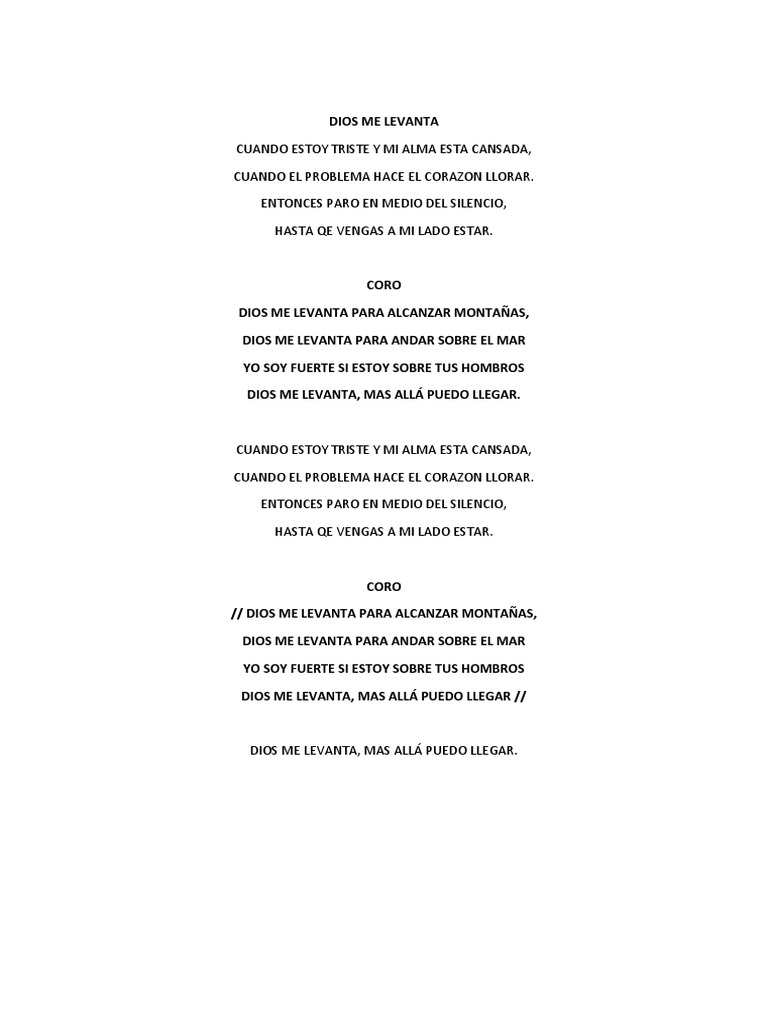 DIOS ME LEVANTA

CUANDO ESTOY TRISTE Y MI ALMA ESTA CANSADA,
CUANDO EL PROBLEMA HACE EL CORAZON LLORAR.
ENTONCES PARO EN MEDIO DEL SILENCIO,
HASTA QE VENGAS A MI LADO ESTAR.

CORO
DIOS ME LEVANTA PARA ALCANZAR MONTAÑAS,
DIOS ME LEVANTA PARA ANDAR SOBRE EL MAR
YO SOY FUERTE SI ESTOY SOBRE TUS HOMBROS
DIOS ME LEVANTA, MAS ALLÁ PUEDO LLEGAR.

CUANDO ESTOY TRISTE Y MI ALMA ESTA CANSADA,
CUANDO EL PROBLEMA HACE EL CORAZON LLORAR.
ENTONCES PARO EN MEDIO DEL SILENCIO,
HASTA QE VENGAS A MI LADO ESTAR.

CORO
// DIOS ME LEVANTA PARA ALCANZAR MONTAÑAS,
DIOS ME LEVANTA PARA ANDAR SOBRE EL MAR
YO SOY FUERTE SI ESTOY SOBRE TUS HOMBROS
DIOS ME LEVANTA, MAS ALLÁ PUEDO LLEGAR //

DIOS ME LEVANTA, MAS ALLÁ PUEDO LLEGAR.